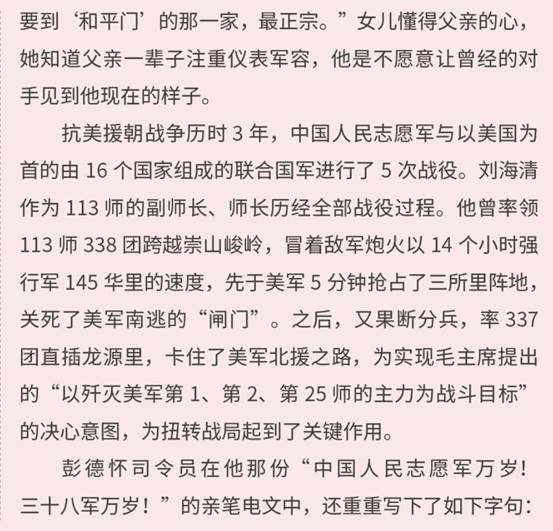 要到‘和平门’的那一家，最正宗。”女儿懂得父亲的心，她知道父亲一辈子注重仪表军容，他是不愿意让曾经的对手见到他现在的样子。

抗美援朝战争历时3年，中国人民志愿军与以美国为首的由16个国家组成的联合国军进行了5次战役。刘海清作为113师的副师长、师长历经全部战役过程。他曾率领113师338团跨越崇山峻岭，冒着敌军炮火以14个小时强行军145华里的速度，先于美军5分钟抢占了三所里阵地，关死了美军南逃的“闸门”。之后，又果断分兵，率337团直插龙源里，卡住了美军北援之路，为实现毛主席提出的“以歼灭美军第1、第2、第25师的主力为战斗目标”的决心意图，为扭转战局起到了关键作用。

彭德怀司令员在他那份“中国人民志愿军万岁！三十八军万岁！”的亲笔电文中，还重重写下了如下字句：